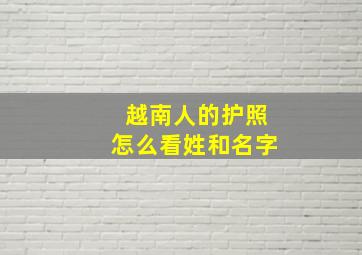 越南人的护照
怎么看姓和名字